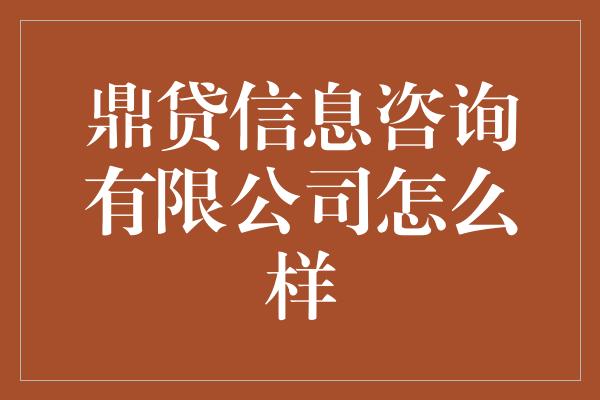 鼎贷信息咨询有限公司怎么样